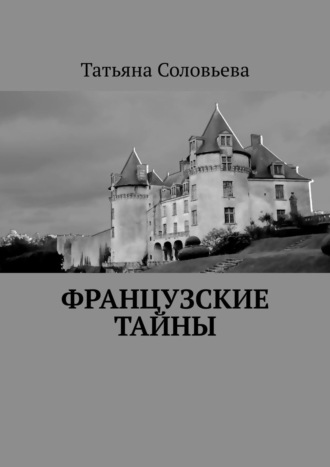 Татьяна Соловьева

ФРАНЦУЗСКИЕ ТАЙНЫ